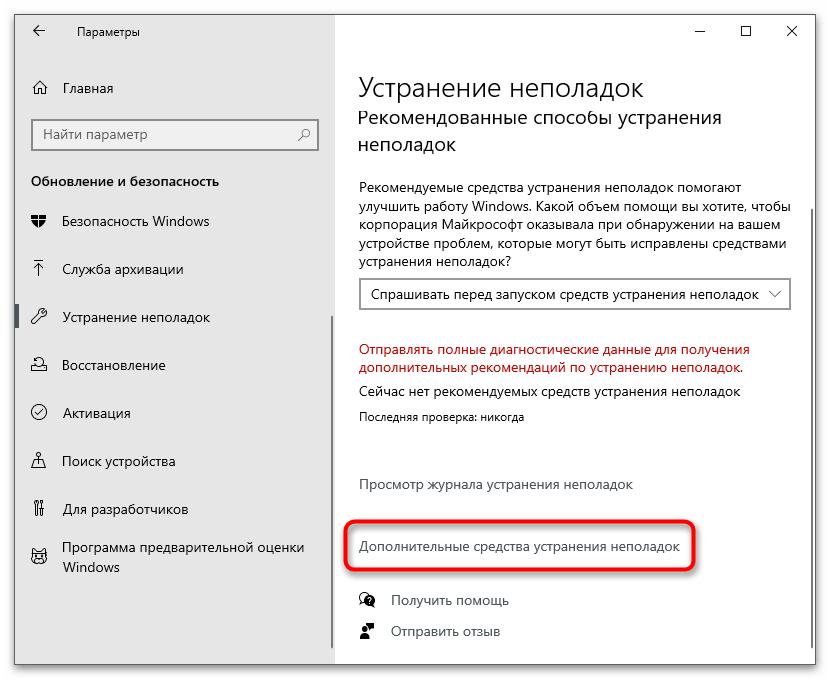 Параметры

Главная

Найти параметр

Обновление и безопасность

Безопасность Windows

Служба архивации

Устранение неполадок

Восстановление

Активация

Поиск устройства

Для разработчиков

Программа предварительной оценки Windows

Устранение неполадок

Рекомендованные способы устранения неполадок

Рекомендуемые средства устранения неполадок помогают улучшить работу Windows. Какой объем помощи вы хотите, чтобы корпорация Майкрософт оказывала при обнаружении на вашем устройстве проблем, которые могут быть исправлены средствами устранения неполадок?

Спрашивать перед запуском средств устранения неполадок

Отправлять полные диагностические данные для получения дополнительных рекомендаций по устранению неполадок.

Сейчас нет рекомендуемых средств устранения неполадок

Последняя проверка: никогда

Просмотр журнала устранения неполадок

Дополнительные средства устранения неполадок

Получить помощь

Отправить отзыв